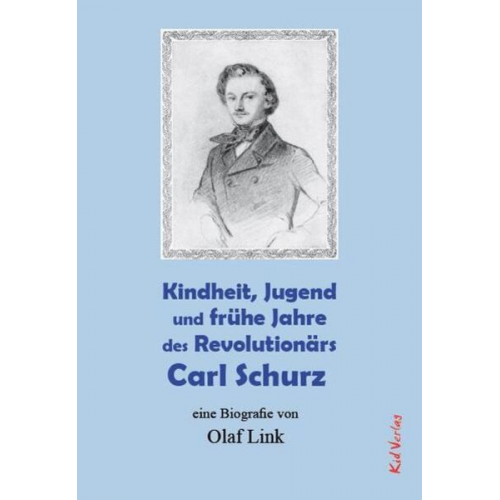 Kindheit, Jugend und frühe Jahre des Revolutionärs
Carl Schurz

eine Biografie von
Olaf Link

Kid Verlag